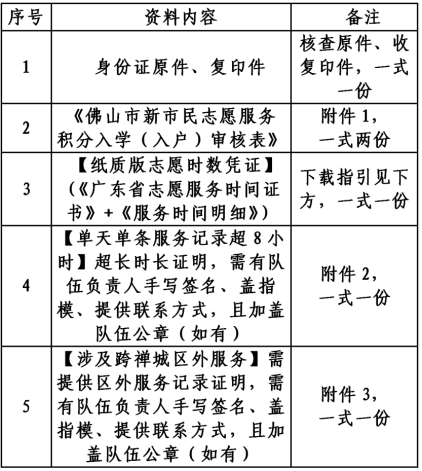 | 序号 | 资料内容 | 备注 |
|---|---|---|
| 1 | 身份证原件、复印件 | 核查原件、收复印件，一式一份 |
| 2 | 《佛山市新市民志愿服务积分入学（入户）审核表》 | 附件 1，一式两份 |
| 3 | 【纸质版志愿时数凭证】（《广东省志愿服务时间证书》+《服务时间明细》） | 下载指引见下方，一式一份 |
| 4 | 【单天单条服务记录超 8 小时】超长时长证明，需有队伍负责人手写签名、盖指模、提供联系方式，且加盖队伍公章（如有） | 附件 2，一式一份 |
| 5 | 【涉及跨禅城区外服务】需提供区外服务记录证明，需有队伍负责人手写签名、盖指模、提供联系方式，且加盖队伍公章（如有） | 附件 3，一式一份 |